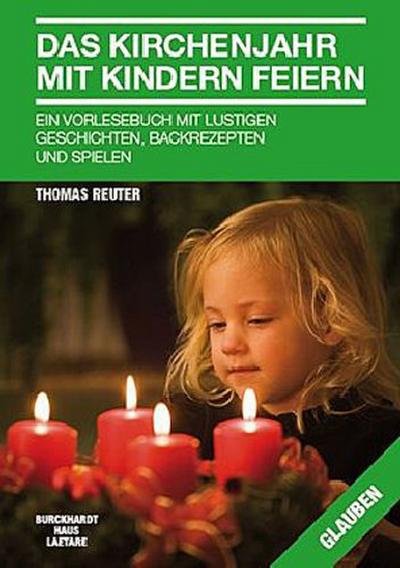 DAS KIRCHENJAHR MIT KINDERN FEIERN

EIN VORLESEBUCH MIT LUSTIGEN GESCHICHTEN, BACKREZEPTEN UND SPIELEN

THOMAS REUTER

BURCKHARDT HAUS LAETARE

GLAUBEN